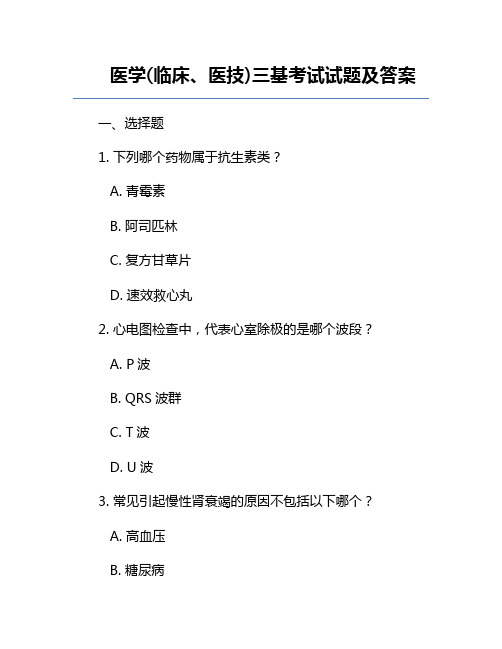 医学(临床、医技)三基考试试题及答案

一、选择题

1. 下列哪个药物属于抗生素类？

A. 青霉素

B. 阿司匹林

C. 复方甘草片

D. 速效救心丸

2. 心电图检查中，代表心室除极的是哪个波段？

A. P 波

B. QRS 波群

C. T 波

D. U 波

3. 常见引起慢性肾衰竭的原因不包括以下哪个？

A. 高血压

B. 糖尿病